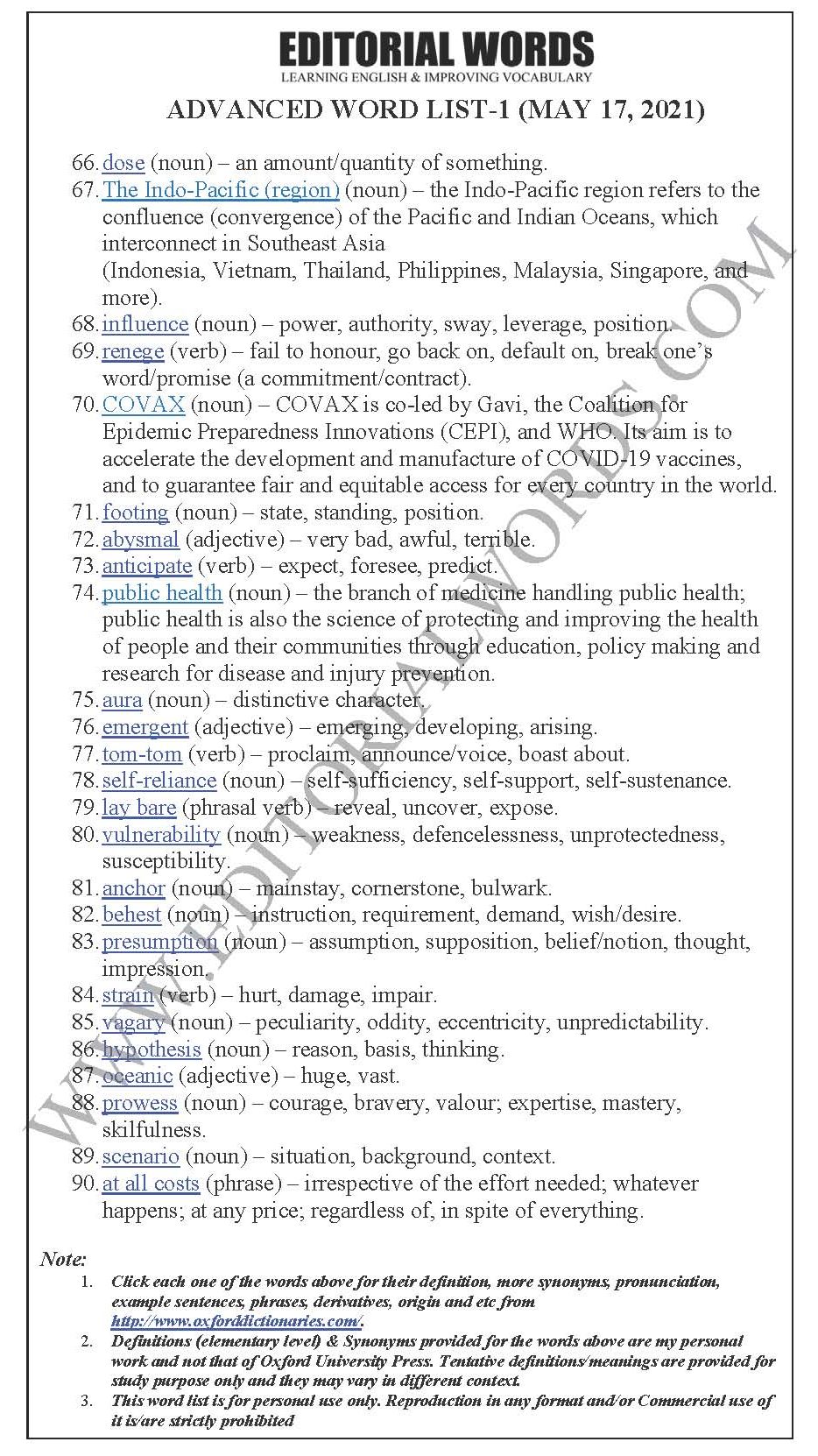 EDITORIAL WORDS
LEARNING ENGLISH & IMPROVING VOCABULARY

ADVANCED WORD LIST-1 (MAY 17, 2021)

66. dose (noun) – an amount/quantity of something.
67. The Indo-Pacific (region) (noun) – the Indo-Pacific region refers to the confluence (convergence) of the Pacific and Indian Oceans, which interconnect in Southeast Asia (Indonesia, Vietnam, Thailand, Philippines, Malaysia, Singapore, and more).
68. influence (noun) – power, authority, sway, leverage, position.
69. renege (verb) – fail to honour, go back on, default on, break one's word/promise (a commitment/contract).
70. COVAX (noun) – COVAX is co-led by Gavi, the Coalition for Epidemic Preparedness Innovations (CEPI), and WHO. Its aim is to accelerate the development and manufacture of COVID-19 vaccines, and to guarantee fair and equitable access for every country in the world.
71. footing (noun) – state, standing, position.
72. abysmal (adjective) – very bad, awful, terrible.
73. anticipate (verb) – expect, foresee, predict.
74. public health (noun) – the branch of medicine handling public health; public health is also the science of protecting and improving the health of people and their communities through education, policy making and research for disease and injury prevention.
75. aura (noun) – distinctive character.
76. emergent (adjective) – emerging, developing, arising.
77. tom-tom (verb) – proclaim, announce/voice, boast about.
78. self-reliance (noun) – self-sufficiency, self-support, self-sustenance.
79. lay bare (phrasal verb) – reveal, uncover, expose.
80. vulnerability (noun) – weakness, defencelessness, unprotectedness, susceptibility.
81. anchor (noun) – mainstay, cornerstone, bulwark.
82. behest (noun) – instruction, requirement, demand, wish/desire.
83. presumption (noun) – assumption, supposition, belief/notion, thought, impression.
84. strain (verb) – hurt, damage, impair.
85. vagary (noun) – peculiarity, oddity, eccentricity, unpredictability.
86. hypothesis (noun) – reason, basis, thinking.
87. oceanic (adjective) – huge, vast.
88. prowess (noun) – courage, bravery, valour; expertise, mastery, skilfulness.
89. scenario (noun) – situation, background, context.
90. at all costs (phrase) – irrespective of the effort needed; whatever happens; at any price; regardless of, in spite of everything.

WWW.EDITORIALWORDS.COM

Note:
1. Click each one of the words above for their definition, more synonyms, pronunciation, example sentences, phrases, derivatives, origin and etc from http://www.oxforddictionaries.com/.
2. Definitions (elementary level) & Synonyms provided for the words above are my personal work and not that of Oxford University Press. Tentative definitions/meanings are provided for study purpose only and they may vary in different context.
3. This word list is for personal use only. Reproduction in any format and/or Commercial use of it is/are strictly prohibited